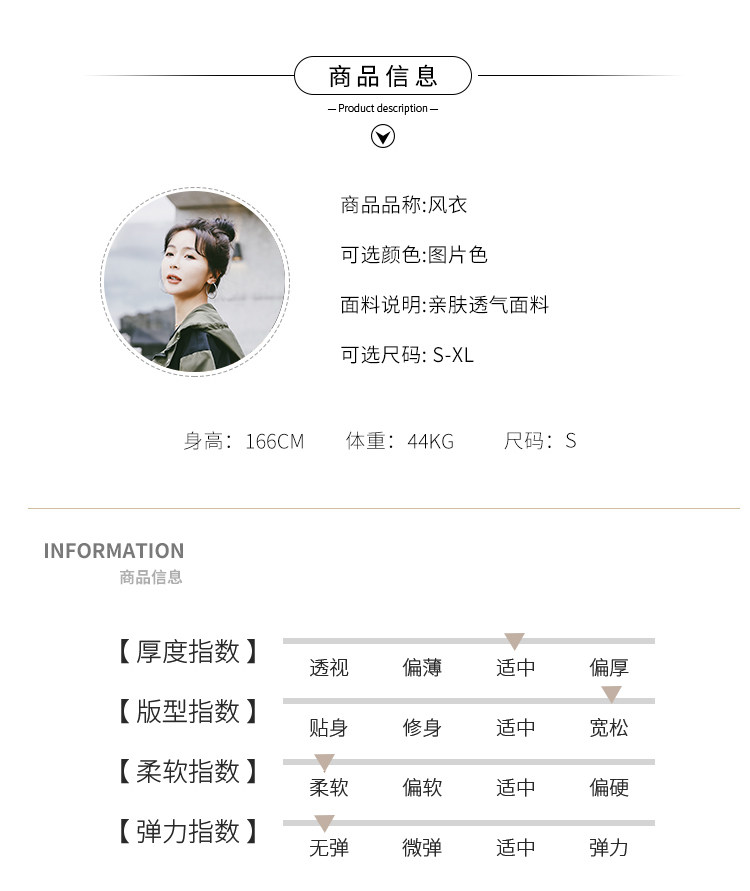 商品信息

— Product description —

商品品称:风衣

可选颜色:图片色

面料说明:亲肤透气面料

可选尺码: S-XL

身高: 166CM 体重: 44KG 尺码: S

INFORMATION
商品信息

【厚度指数】
透视 偏薄 适中 偏厚

【版型指数】
贴身 修身 适中 宽松

【柔软指数】
柔软 偏软 适中 偏硬

【弹力指数】
无弹 微弹 适中 弹力